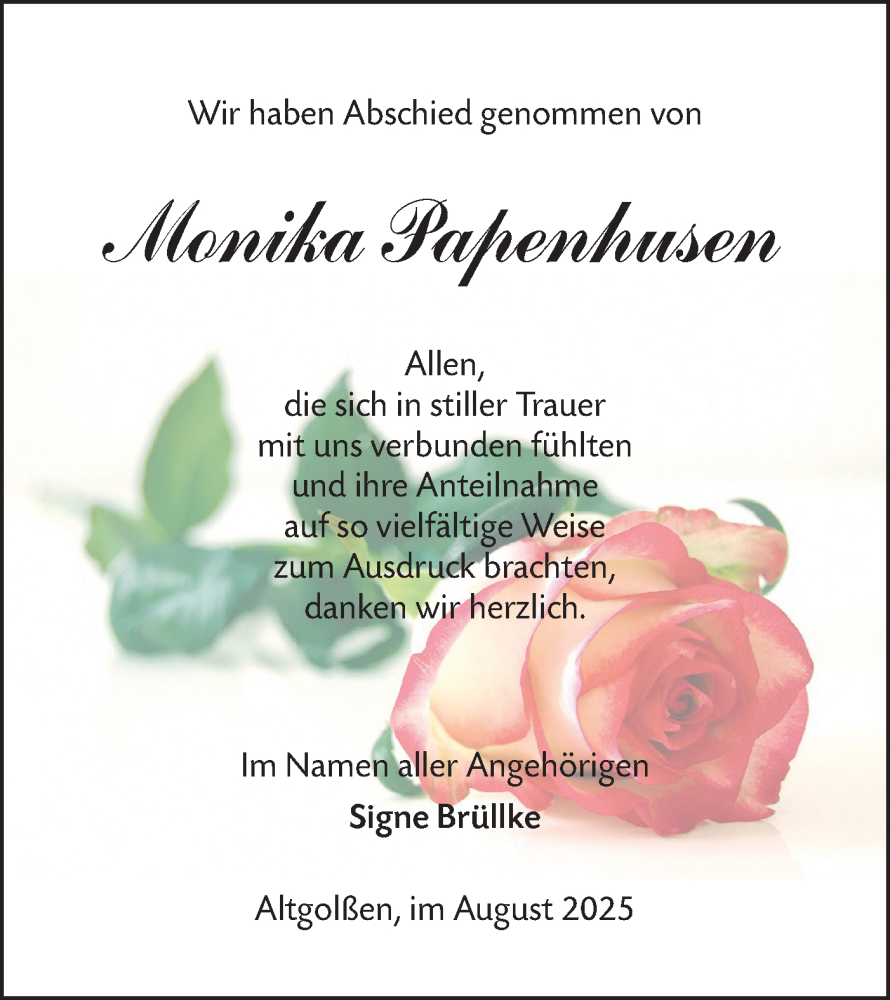 Wir haben Abschied genommen von

Monika Papenhusen

Allen,
die sich in stiller Trauer
mit uns verbunden fühlten
und ihre Anteilnahme
auf so vielfältige Weise
zum Ausdruck brachten,
danken wir herzlich.

Im Namen aller Angehörigen
Signe Brüllke

Altgolßen, im August 2025